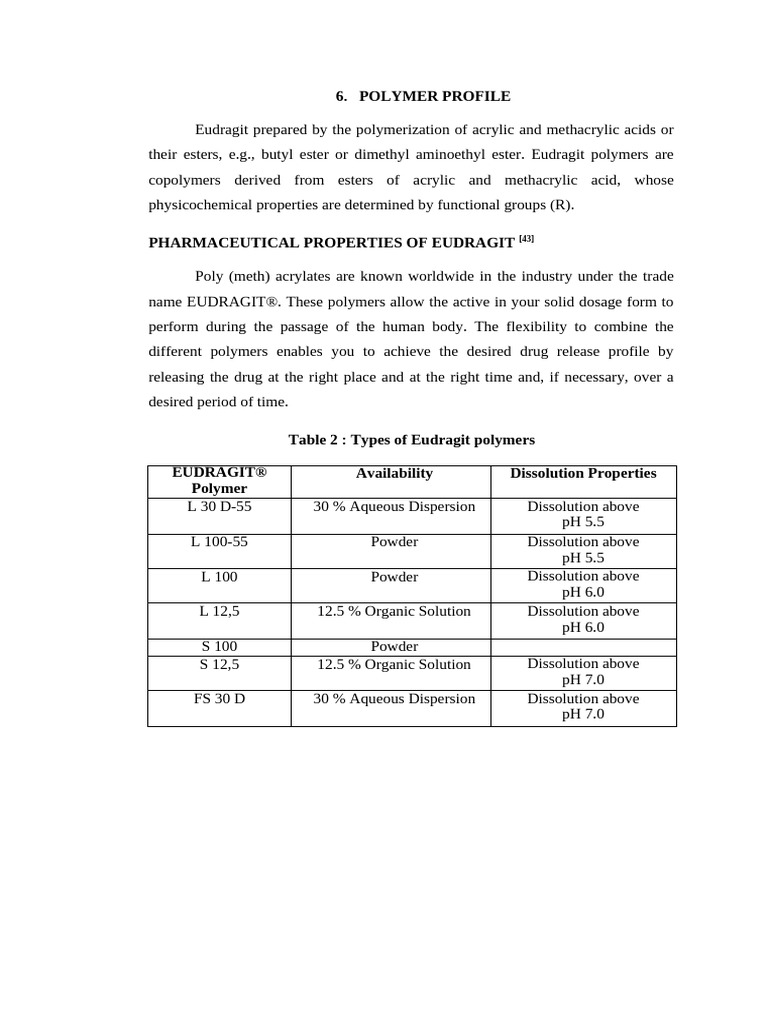 6. POLYMER PROFILE

Eudragit prepared by the polymerization of acrylic and methacrylic acids or their esters, e.g., butyl ester or dimethyl aminoethyl ester. Eudragit polymers are copolymers derived from esters of acrylic and methacrylic acid, whose physicochemical properties are determined by functional groups (R).

PHARMACEUTICAL PROPERTIES OF EUDRAGIT $^{[43]}$

Poly (meth) acrylates are known worldwide in the industry under the trade name EUDRAGIT®. These polymers allow the active in your solid dosage form to perform during the passage of the human body. The flexibility to combine the different polymers enables you to achieve the desired drug release profile by releasing the drug at the right place and at the right time and, if necessary, over a desired period of time.

Table 2 : Types of Eudragit polymers

| EUDRAGIT® Polymer | Availability | Dissolution Properties |
|---|---|---|
| L 30 D-55 | 30 % Aqueous Dispersion | Dissolution above pH 5.5 |
| L 100-55 | Powder | Dissolution above pH 5.5 |
| L 100 | Powder | Dissolution above pH 6.0 |
| L 12,5 | 12.5 % Organic Solution | Dissolution above pH 6.0 |
| S 100 | Powder | |
| S 12,5 | 12.5 % Organic Solution | Dissolution above pH 7.0 |
| FS 30 D | 30 % Aqueous Dispersion | Dissolution above pH 7.0 |